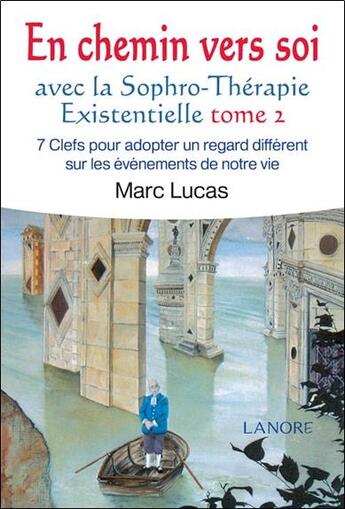 En chemin vers soi

avec la Sophro-Thérapie Existentielle tome 2

7 Clefs pour adopter un regard différent sur les événements de notre vie

Marc Lucas

LANORE